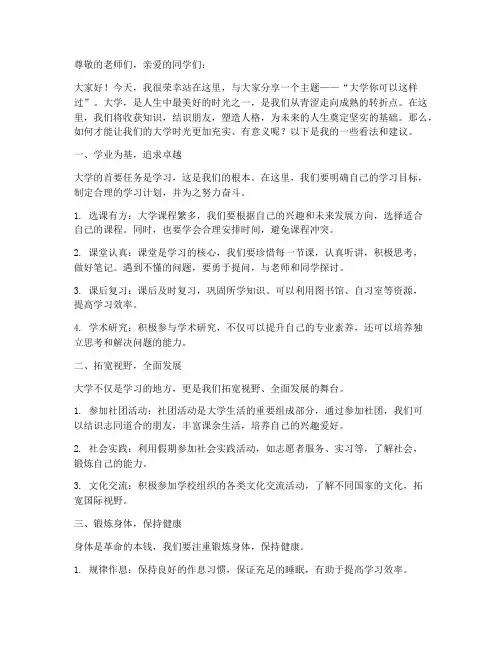 尊敬的老师们，亲爱的同学们：

大家好！今天，我很荣幸站在这里，与大家分享一个主题——“大学你可以这样过”。大学，是人生中最美好的时光之一，是我们从青涩走向成熟的转折点。在这里，我们将收获知识，结识朋友，塑造人格，为未来的人生奠定坚实的基础。那么，如何才能让我们的大学时光更加充实、有意义呢？以下是我的一些看法和建议。

一、学业为基，追求卓越

大学的首要任务是学习，这是我们的根本。在这里，我们要明确自己的学习目标，制定合理的学习计划，并为之努力奋斗。

1. 选课有方：大学课程繁多，我们要根据自己的兴趣和未来发展方向，选择适合自己的课程。同时，也要学会合理安排时间，避免课程冲突。

2. 课堂认真：课堂是学习的核心，我们要珍惜每一节课，认真听讲，积极思考，做好笔记。遇到不懂的问题，要勇于提问，与老师和同学探讨。

3. 课后复习：课后及时复习，巩固所学知识。可以利用图书馆、自习室等资源，提高学习效率。

4. 学术研究：积极参与学术研究，不仅可以提升自己的专业素养，还可以培养独立思考和解决问题的能力。

二、拓宽视野，全面发展

大学不仅是学习的地方，更是我们拓宽视野、全面发展的舞台。

1. 参加社团活动：社团活动是大学生活的重要组成部分，通过参加社团，我们可以结识志同道合的朋友，丰富课余生活，培养自己的兴趣爱好。

2. 社会实践：利用假期参加社会实践活动，如志愿者服务、实习等，了解社会，锻炼自己的能力。

3. 文化交流：积极参加学校组织的各类文化交流活动，了解不同国家的文化，拓宽国际视野。

三、锻炼身体，保持健康

身体是革命的本钱，我们要注重锻炼身体，保持健康。

1. 规律作息：保持良好的作息习惯，保证充足的睡眠，有助于提高学习效率。